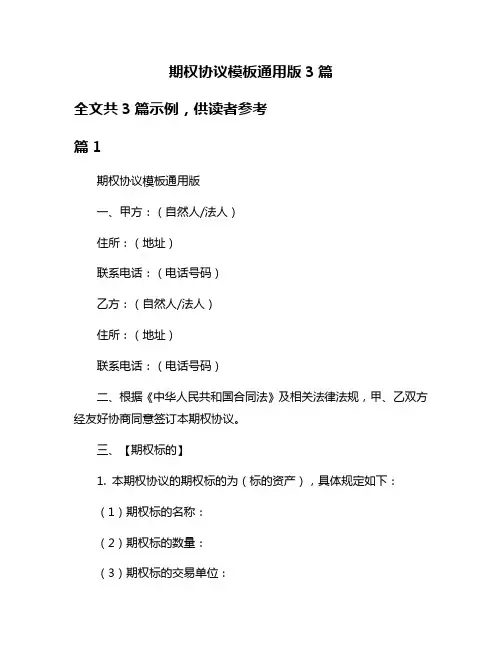 期权协议模板通用版 3 篇

全文共 3 篇示例，供读者参考

篇 1

期权协议模板通用版

一、甲方：（自然人/法人）

住所：（地址）

联系电话：（电话号码）

乙方：（自然人/法人）

住所：（地址）

联系电话：（电话号码）

二、根据《中华人民共和国合同法》及相关法律法规，甲、乙双方经友好协商同意签订本期权协议。

三、【期权标的】

1. 本期权协议的期权标的为（标的资产），具体规定如下：

（1）期权标的名称：

（2）期权标的数量：

（3）期权标的交易单位：